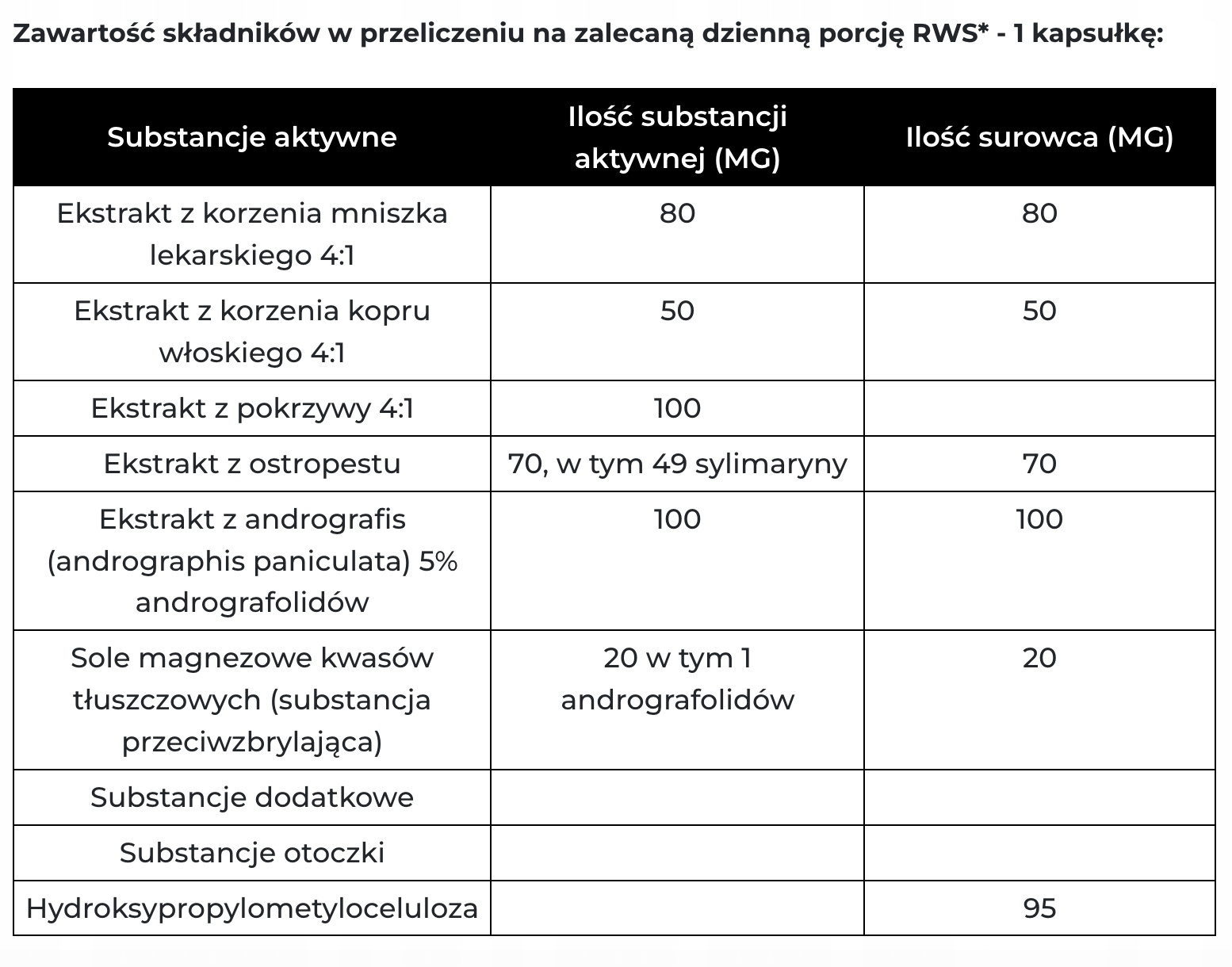 Zawartość składników w przeliczeniu na zalecaną dzienną porcję RWS* - 1 kapsułkę:

| Substancje aktywne | Ilość substancji aktywnej (MG) | Ilość surowca (MG) |
|---|---|---|
| Ekstrakt z korzenia mniszka lekarskiego 4:1 | 80 | 80 |
| Ekstrakt z korzenia kopru włoskiego 4:1 | 50 | 50 |
| Ekstrakt z pokrzywy 4:1 | 100 | |
| Ekstrakt z ostropestu | 70, w tym 49 sylimaryny | 70 |
| Ekstrakt z andrografis (andrographis paniculata) 5% andrografolidów | 100 | 100 |
| Sole magnezowe kwasów tłuszczowych (substancja przeciwzbrylająca) | 20 w tym 1 andrografolidów | 20 |
| Substancje dodatkowe | | |
| Substancje otoczki | | |
| Hydroksypropylometyloceluloza | | 95 |